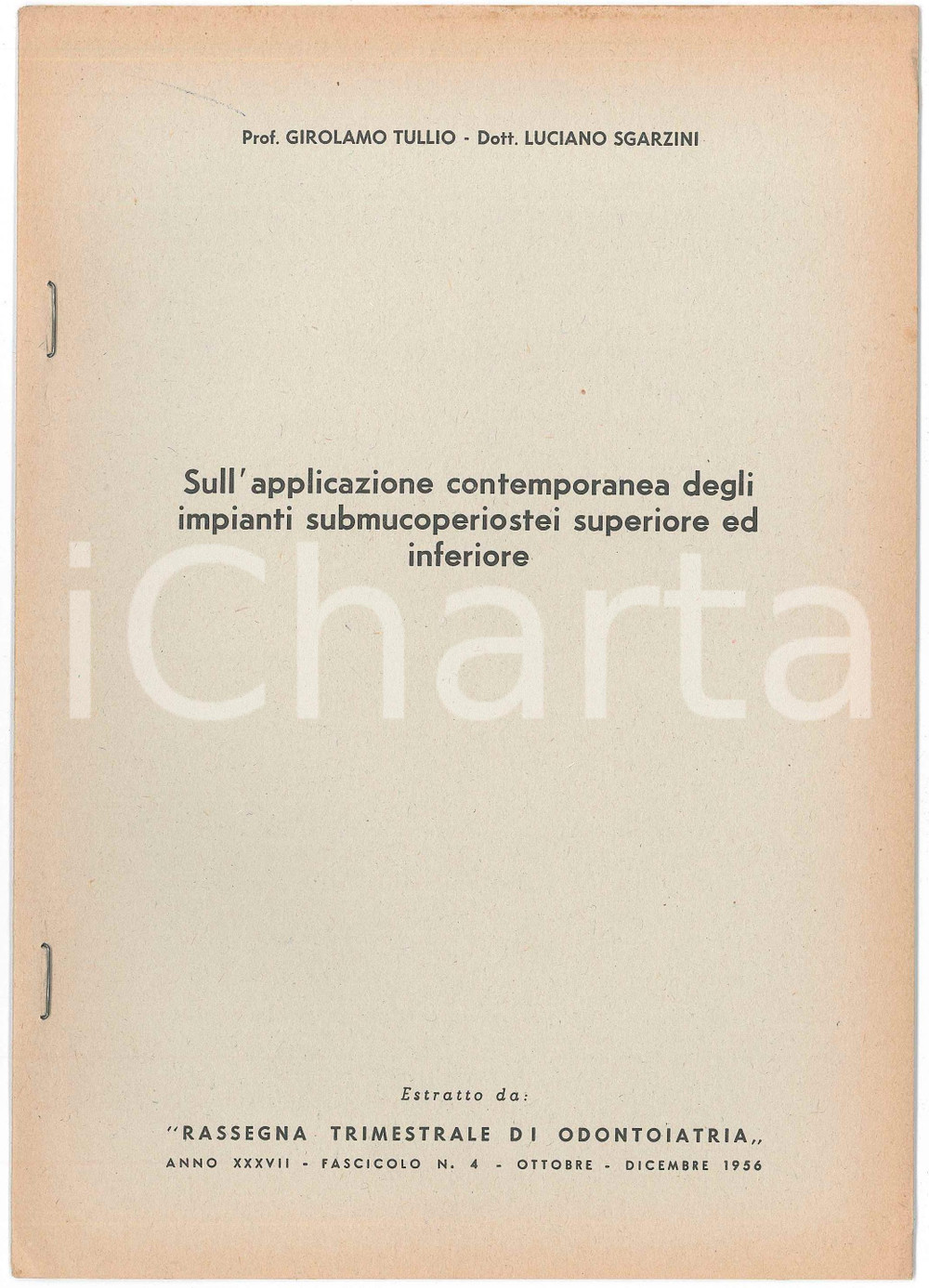 Prof. GIROLAMO TULLIO - Dott. LUCIANO SGARZINI

Sull'applicazione contemporanea degli impianti submucoperiostei superiore ed inferiore

Estratto da:

"RASSEGNA TRIMESTRALE DI ODONTOIATRIA„
ANNO XXXVII - FASCICOLO N. 4 - OTTOBRE - DICEMBRE 1956

iCharta